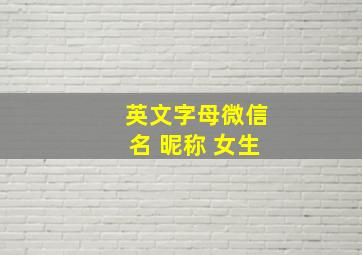 英文字母微信名 昵称 女生